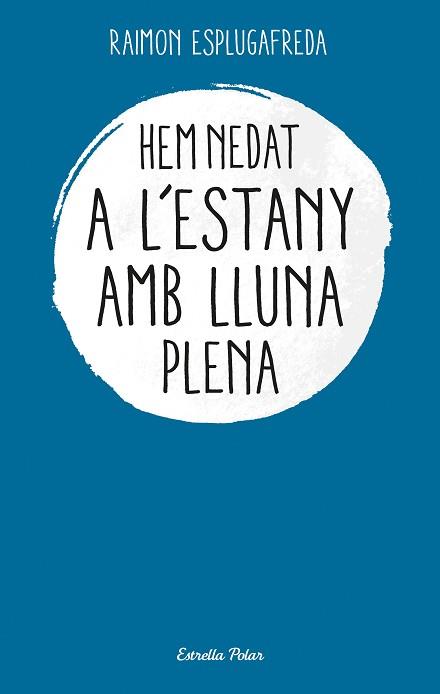 RAIMON ESPLUGAFREDA

HEM NEDAT A L'ESTANY AMB LLUNA PLENA

Estrella Polar